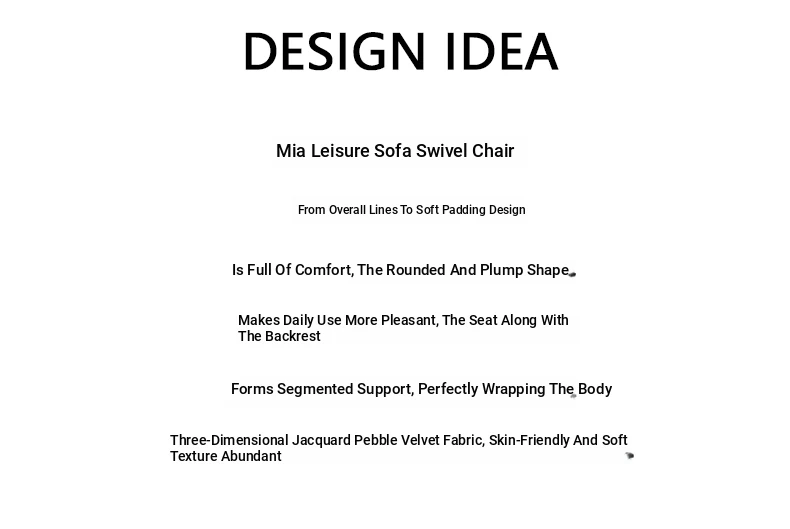 DESIGN IDEA

Mia Leisure Sofa Swivel Chair

From Overall Lines To Soft Padding Design

Is Full Of Comfort, The Rounded And Plump Shape

Makes Daily Use More Pleasant, The Seat Along With The Backrest

Forms Segmented Support, Perfectly Wrapping The Body

Three-Dimensional Jacquard Pebble Velvet Fabric, Skin-Friendly And Soft Texture Abundant